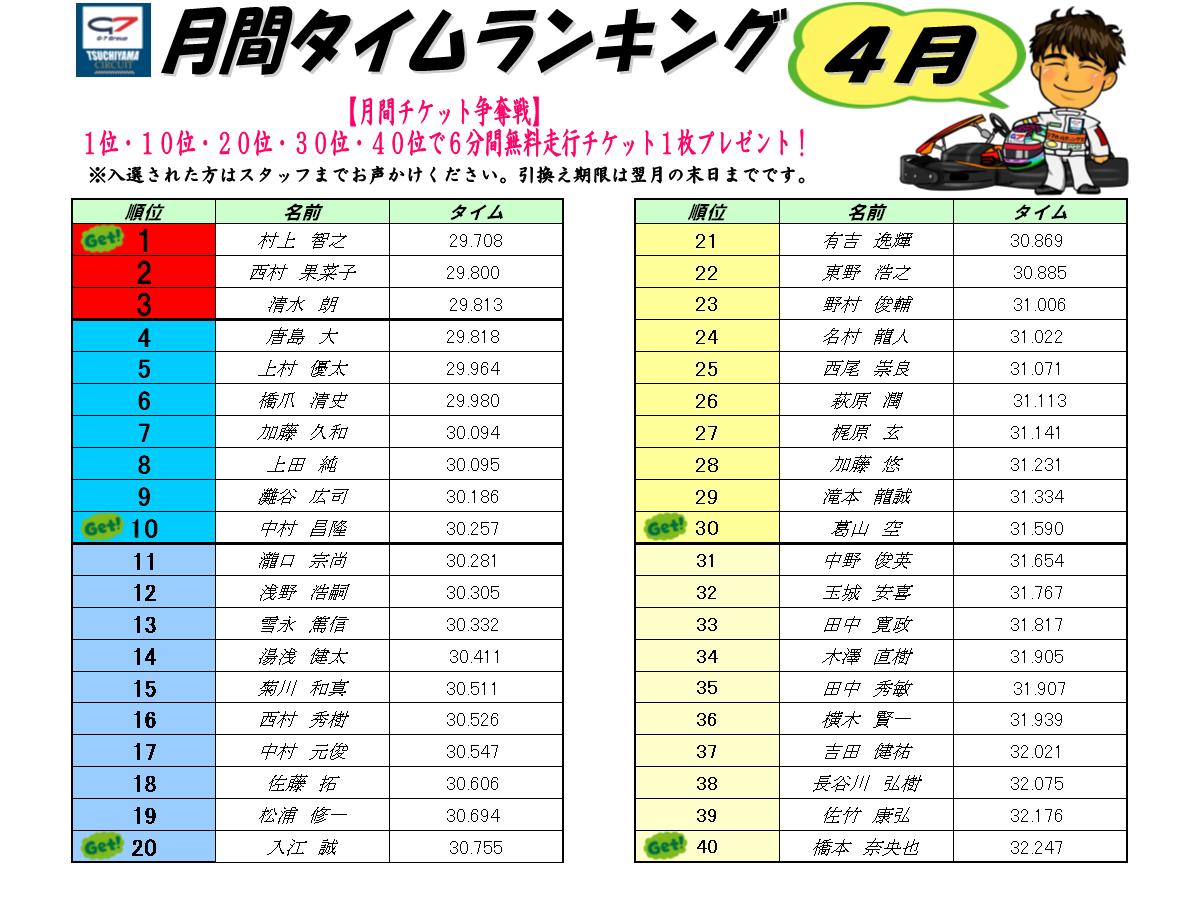 G7 Group TSUCHIYAMA CIRCUIT

月間タイムランキング

4月

【月間チケット争奪戦】
1位・10位・20位・30位・40位で6分間無料走行チケット1枚プレゼント！
※入選された方はスタッフまでお声かけください。引換え期限は翌月の末日までです。

| 順位 | 名前 | タイム |
|---|---|---|
| Get! 1 | 村上　智之 | 29.708 |
| 2 | 西村　果菜子 | 29.800 |
| 3 | 清水　朗 | 29.813 |
| 4 | 唐島　大 | 29.818 |
| 5 | 上村　優太 | 29.964 |
| 6 | 橋爪　清史 | 29.980 |
| 7 | 加藤　久和 | 30.094 |
| 8 | 上田　純 | 30.095 |
| 9 | 灘谷　広司 | 30.186 |
| Get! 10 | 中村　昌隆 | 30.257 |
| 11 | 瀧口　宗尚 | 30.281 |
| 12 | 浅野　浩嗣 | 30.305 |
| 13 | 雪永　篤信 | 30.332 |
| 14 | 湯浅　健太 | 30.411 |
| 15 | 菊川　和真 | 30.511 |
| 16 | 西村　秀樹 | 30.526 |
| 17 | 中村　元俊 | 30.547 |
| 18 | 佐藤　拓 | 30.606 |
| 19 | 松浦　修一 | 30.694 |
| Get! 20 | 入江　誠 | 30.755 |

| 順位 | 名前 | タイム |
|---|---|---|
| 21 | 有吉　逸輝 | 30.869 |
| 22 | 東野　浩之 | 30.885 |
| 23 | 野村　俊輔 | 31.006 |
| 24 | 名村　龍人 | 31.022 |
| 25 | 西尾　崇良 | 31.071 |
| 26 | 萩原　潤 | 31.113 |
| 27 | 梶原　玄 | 31.141 |
| 28 | 加藤　悠 | 31.231 |
| 29 | 滝本　龍誠 | 31.334 |
| Get! 30 | 葛山　空 | 31.590 |
| 31 | 中野　俊英 | 31.654 |
| 32 | 玉城　安喜 | 31.767 |
| 33 | 田中　寛政 | 31.817 |
| 34 | 木澤　直樹 | 31.905 |
| 35 | 田中　秀敏 | 31.907 |
| 36 | 横木　賢一 | 31.939 |
| 37 | 吉田　健祐 | 32.021 |
| 38 | 長谷川　弘樹 | 32.075 |
| 39 | 佐竹　康弘 | 32.176 |
| Get! 40 | 橋本　奈央也 | 32.247 |